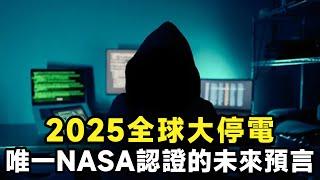 2025全球大停電
唯一NASA認證的未來預言